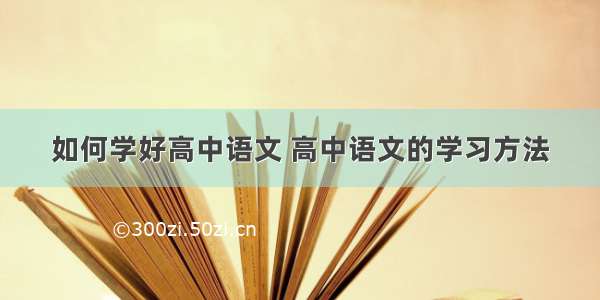 如何学好高中语文 高中语文的学习方法

©300zi.50zi.cn